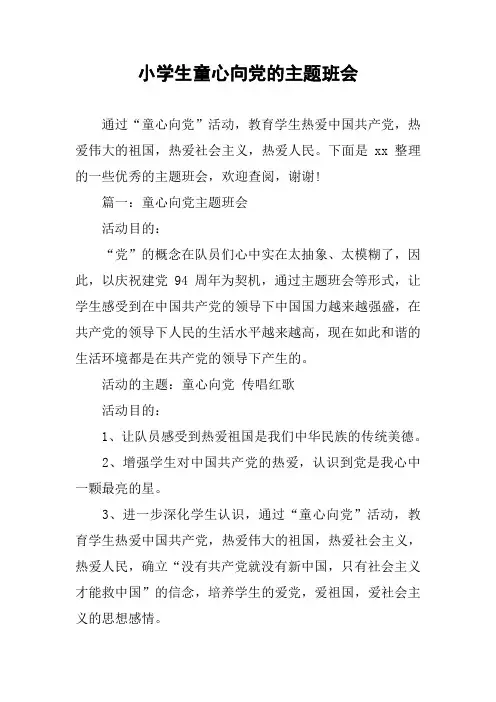 小学生童心向党的主题班会

通过“童心向党”活动，教育学生热爱中国共产党，热爱伟大的祖国，热爱社会主义，热爱人民。下面是 xx 整理的一些优秀的主题班会，欢迎查阅，谢谢!

篇一：童心向党主题班会

活动目的：

“党”的概念在队员们心中实在太抽象、太模糊了，因此，以庆祝建党 94 周年为契机，通过主题班会等形式，让学生感受到在中国共产党的领导下中国国力越来越强盛，在共产党的领导下人民的生活水平越来越高，现在如此和谐的生活环境都是在共产党的领导下产生的。

活动的主题：童心向党 传唱红歌

活动目的：

1、让队员感受到热爱祖国是我们中华民族的传统美德。

2、增强学生对中国共产党的热爱，认识到党是我心中一颗最亮的星。

3、进一步深化学生认识，通过“童心向党”活动，教育学生热爱中国共产党，热爱伟大的祖国，热爱社会主义，热爱人民，确立“没有共产党就没有新中国，只有社会主义才能救中国”的信念，培养学生的爱党，爱祖国，爱社会主义的思想感情。